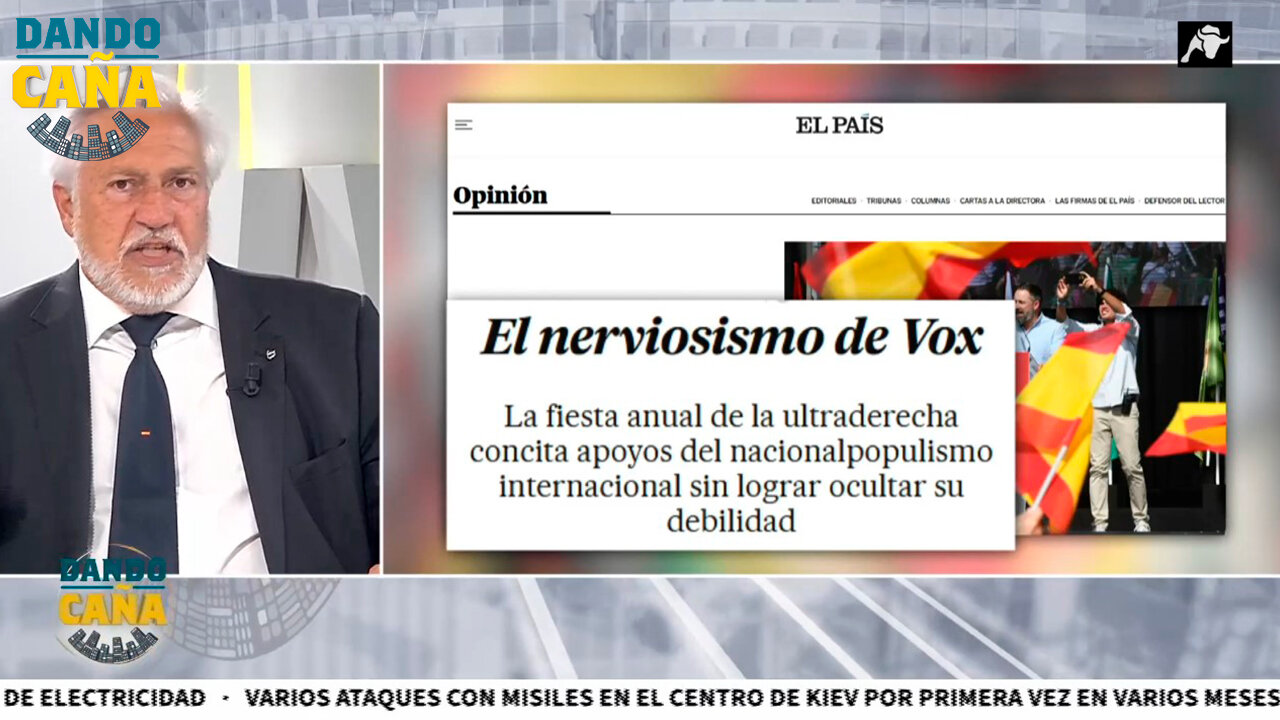 DANDO CAÑA

EL PAÍS

Opinión

EDITORIALES · TRIBUNAS · COLUMNAS · CARTAS A LA DIRECTORA · LAS FIRMAS DE EL PAÍS · DEFENSOR DEL LECTOR

El nerviosismo de Vox

La fiesta anual de la ultraderecha concita apoyos del nacionalpopulismo internacional sin lograr ocultar su debilidad

DANDO CAÑA

DE ELECTRICIDAD · VARIOS ATAQUES CON MISILES EN EL CENTRO DE KIEV POR PRIMERA VEZ EN VARIOS MESES